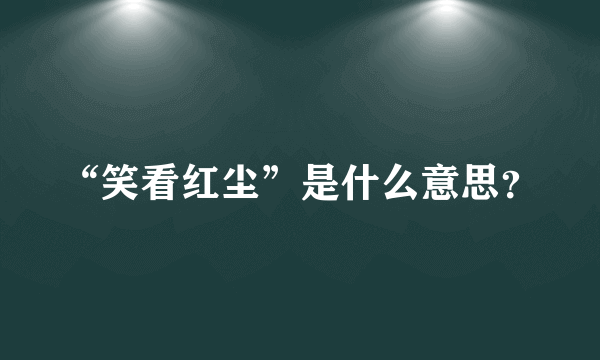 “笑看红尘”是什么意思？